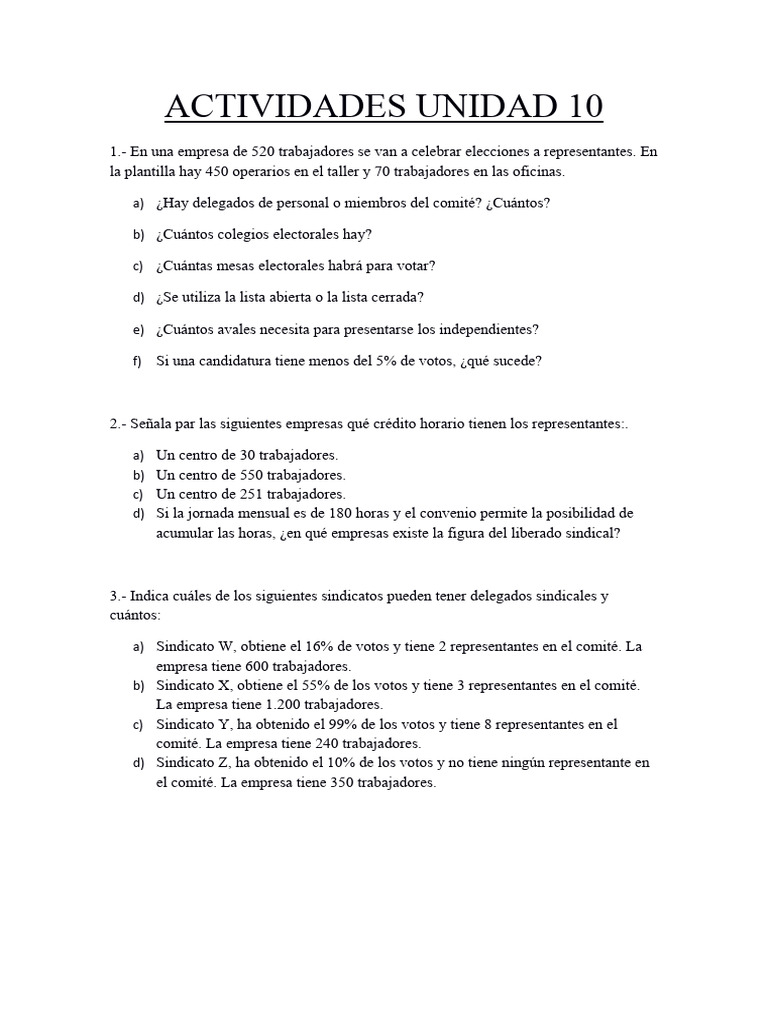 ACTIVIDADES UNIDAD 10

1.- En una empresa de 520 trabajadores se van a celebrar elecciones a representantes. En la plantilla hay 450 operarios en el taller y 70 trabajadores en las oficinas.

a) ¿Hay delegados de personal o miembros del comité? ¿Cuántos?

b) ¿Cuántos colegios electorales hay?

c) ¿Cuántas mesas electorales habrá para votar?

d) ¿Se utiliza la lista abierta o la lista cerrada?

e) ¿Cuántos avales necesita para presentarse los independientes?

f) Si una candidatura tiene menos del 5% de votos, ¿qué sucede?

2.- Señala par las siguientes empresas qué crédito horario tienen los representantes:.

a) Un centro de 30 trabajadores.
b) Un centro de 550 trabajadores.
c) Un centro de 251 trabajadores.
d) Si la jornada mensual es de 180 horas y el convenio permite la posibilidad de acumular las horas, ¿en qué empresas existe la figura del liberado sindical?

3.- Indica cuáles de los siguientes sindicatos pueden tener delegados sindicales y cuántos:

a) Sindicato W, obtiene el 16% de votos y tiene 2 representantes en el comité. La empresa tiene 600 trabajadores.
b) Sindicato X, obtiene el 55% de los votos y tiene 3 representantes en el comité. La empresa tiene 1.200 trabajadores.
c) Sindicato Y, ha obtenido el 99% de los votos y tiene 8 representantes en el comité. La empresa tiene 240 trabajadores.
d) Sindicato Z, ha obtenido el 10% de los votos y no tiene ningún representante en el comité. La empresa tiene 350 trabajadores.